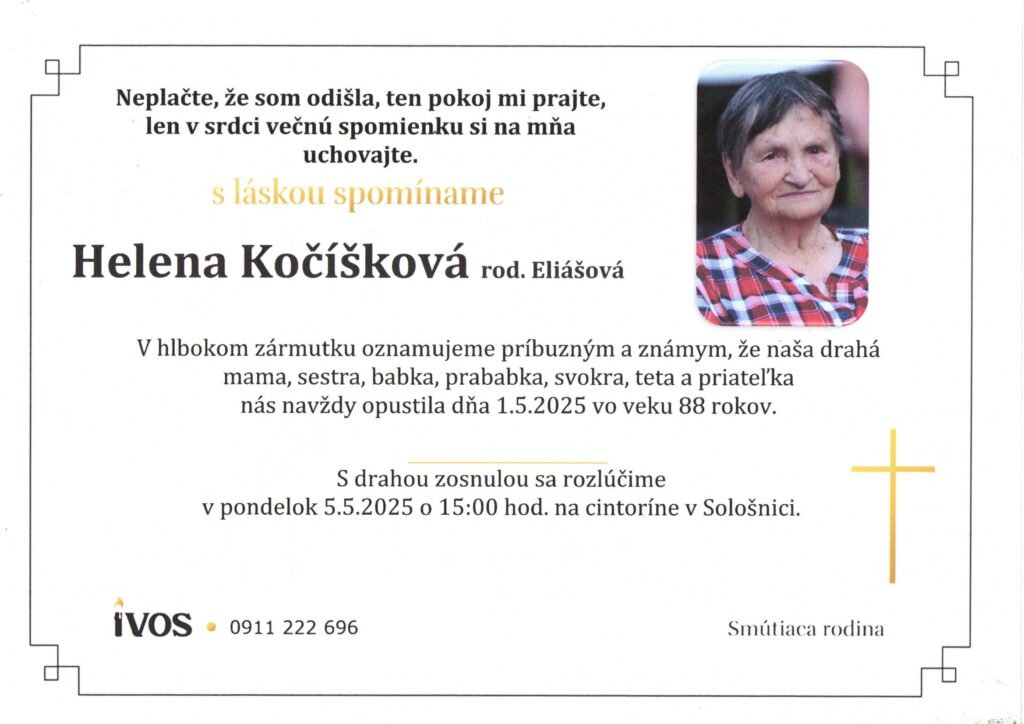 Neplačte, že som odišla, ten pokoj mi prajte, len v srdci večnú spomienku si na mňa uchovajte.

s láskou spomíname

Helena Kočíšková rod. Eliášová

V hlbokom zármutku oznamujeme príbuzným a známym, že naša drahá mama, sestra, babka, prababka, svokra, teta a priateľka nás navždy opustila dňa 1.5.2025 vo veku 88 rokov.

S drahou zosnulou sa rozlúčime v pondelok 5.5.2025 o 15:00 hod. na cintoríne v Sološnici.

IVOS • 0911 222 696

Smútiaca rodina